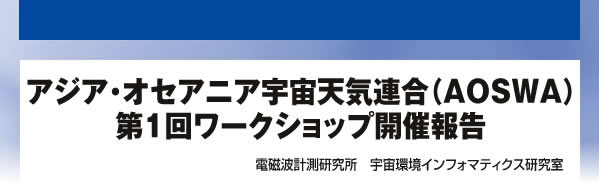 アジア・オセアニア宇宙天気連合（AOSWA）
第1回ワークショップ開催報告

電磁波計測研究所　宇宙環境インフォマティクス研究室